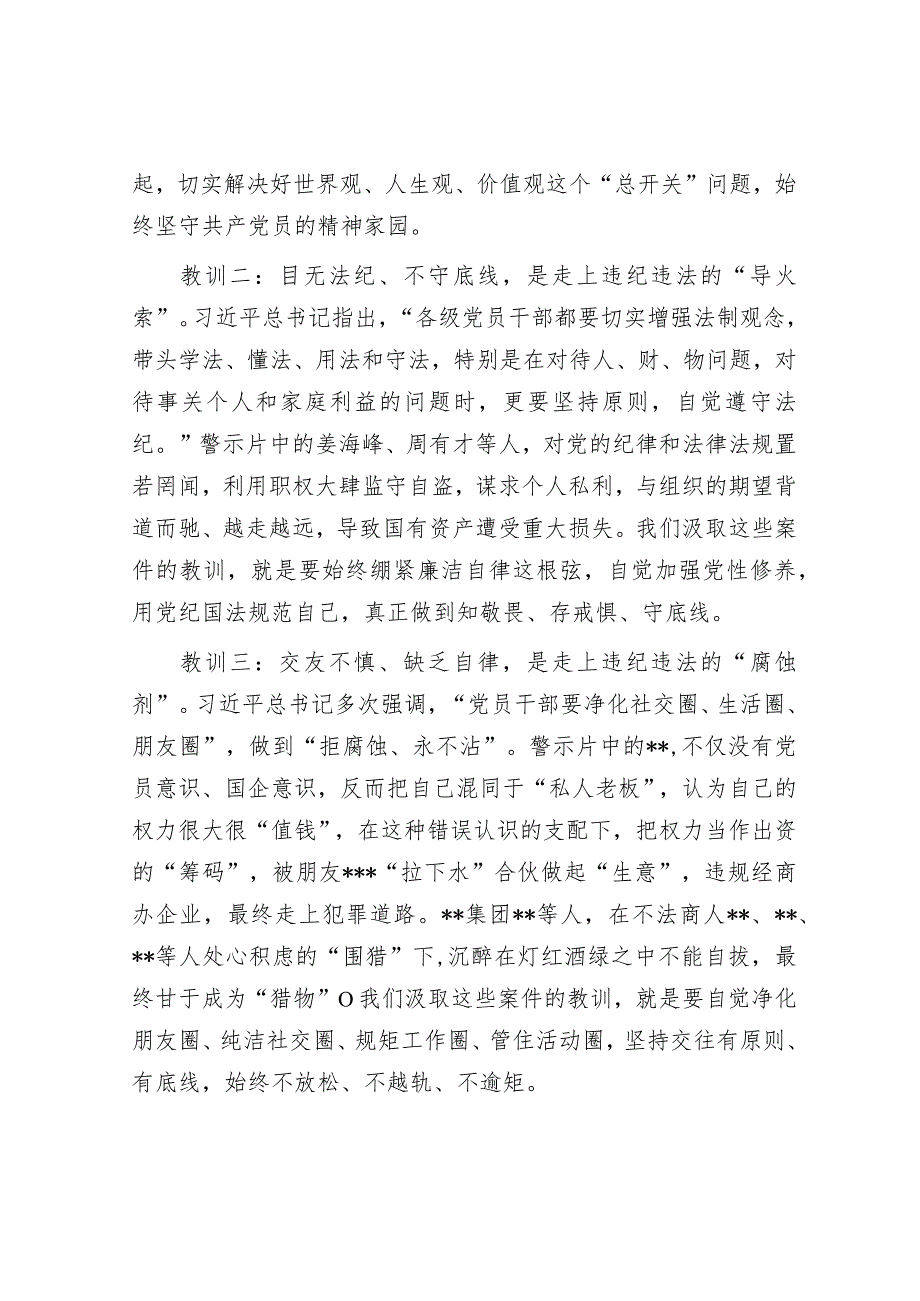 起，切实解决好世界观、人生观、价值观这个“总开关”问题，始终坚守共产党员的精神家园。

教训二：目无法纪、不守底线，是走上违纪违法的“导火索”。习近平总书记指出，“各级党员干部都要切实增强法制观念，带头学法、懂法、用法和守法，特别是在对待人、财、物问题，对待事关个人和家庭利益的问题时，更要坚持原则，自觉遵守法纪。”警示片中的姜海峰、周有才等人，对党的纪律和法律法规置若罔闻，利用职权大肆监守自盗，谋求个人私利，与组织的期望背道而驰、越走越远，导致国有资产遭受重大损失。我们汲取这些案件的教训，就是要始终绷紧廉洁自律这根弦，自觉加强党性修养，用党纪国法规范自己，真正做到知敬畏、存戒惧、守底线。

教训三：交友不慎、缺乏自律，是走上违纪违法的“腐蚀剂”。习近平总书记多次强调，“党员干部要净化社交圈、生活圈、朋友圈”，做到“拒腐蚀、永不沾”。警示片中的**,不仅没有党员意识、国企意识，反而把自己混同于“私人老板”，认为自己的权力很大很“值钱”，在这种错误认识的支配下，把权力当作出资的“筹码”，被朋友***“拉下水”合伙做起“生意”，违规经商办企业，最终走上犯罪道路。**集团**等人，在不法商人**、**、**等人处心积虑的“围猎”下,沉醉在灯红酒绿之中不能自拔，最终甘于成为“猎物”O我们汲取这些案件的教训，就是要自觉净化朋友圈、纯洁社交圈、规矩工作圈、管住活动圈，坚持交往有原则、有底线，始终不放松、不越轨、不逾矩。